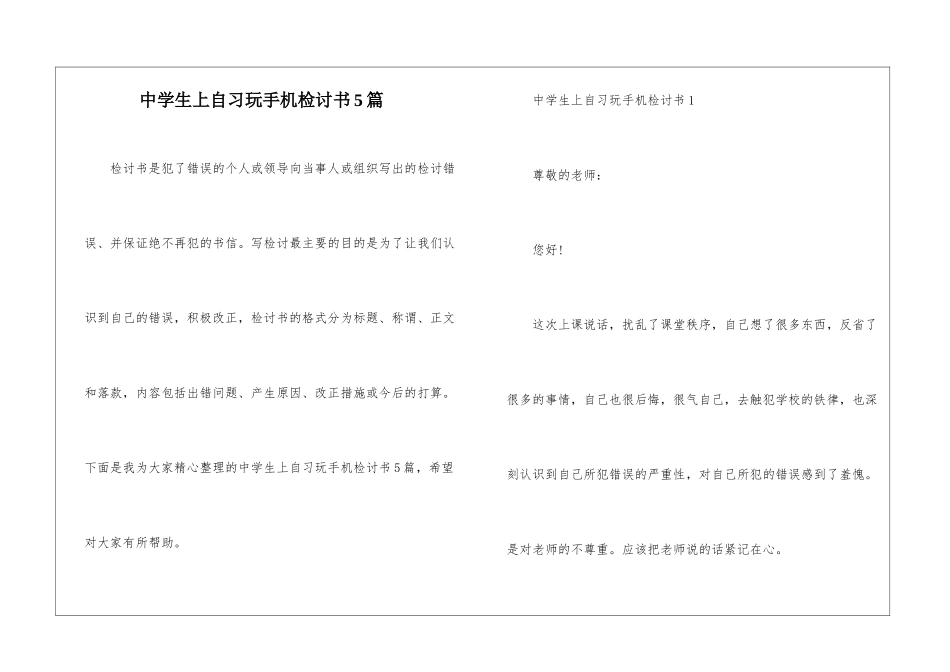 中学生上自习玩手机检讨书5篇

检讨书是犯了错误的个人或领导向当事人或组织写出的检讨错误、并保证绝不再犯的书信。写检讨最主要的目的是为了让我们认识到自己的错误，积极改正，检讨书的格式分为标题、称谓、正文和落款，内容包括出错问题、产生原因、改正措施或今后的打算。下面是我为大家精心整理的中学生上自习玩手机检讨书5篇，希望对大家有所帮助。

中学生上自习玩手机检讨书1

尊敬的老师：

您好！

这次上课说话，扰乱了课堂秩序，自己想了很多东西，反省了很多的事情，自己也很后悔，很气自己，去触犯学校的铁律，也深刻认识到自己所犯错误的严重性，对自己所犯的错误感到了羞愧。是对老师的不尊重。应该把老师说的话紧记在心。